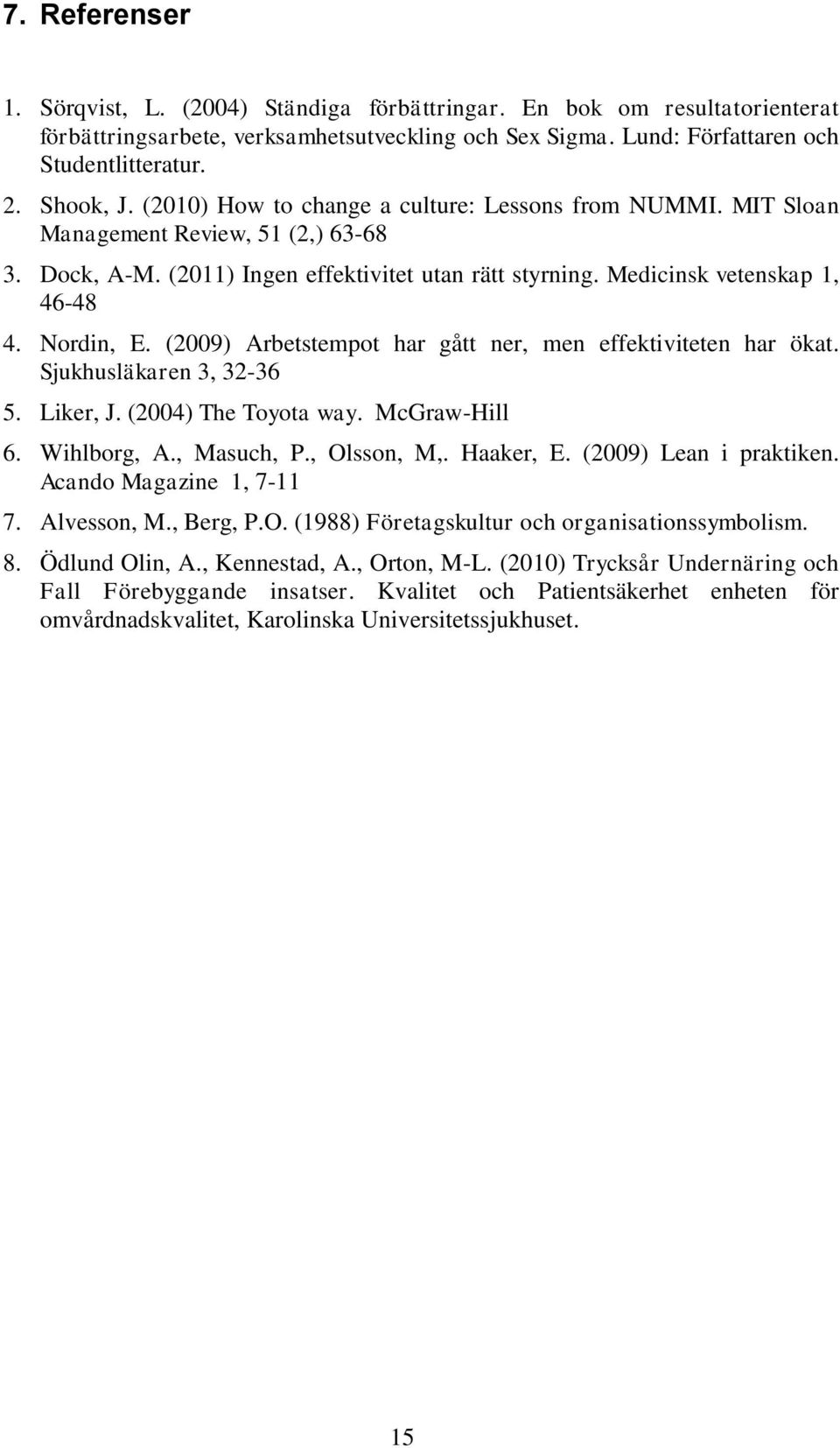 7. Referenser

1. Sörqvist, L. (2004) Ständiga förbättringar. En bok om resultatorienterat förbättringsarbete, verksamhetsutveckling och Sex Sigma. Lund: Författaren och Studentlitteratur.

2. Shook, J. (2010) How to change a culture: Lessons from NUMMI. MIT Sloan Management Review, 51 (2,) 63-68

3. Dock, A-M. (2011) Ingen effektivitet utan rätt styrning. Medicinsk vetenskap 1, 46-48

4. Nordin, E. (2009) Arbetstempot har gått ner, men effektiviteten har ökat. Sjukhusläkaren 3, 32-36

5. Liker, J. (2004) The Toyota way. McGraw-Hill

6. Wihlborg, A., Masuch, P., Olsson, M,. Haaker, E. (2009) Lean i praktiken. Acando Magazine 1, 7-11

7. Alvesson, M., Berg, P.O. (1988) Företagskultur och organisationssymbolism.

8. Ödlund Olin, A., Kennestad, A., Orton, M-L. (2010) Trycksår Undernäring och Fall Förebyggande insatser. Kvalitet och Patientsäkerhet enheten för omvårdnadskvalitet, Karolinska Universitetssjukhuset.

15